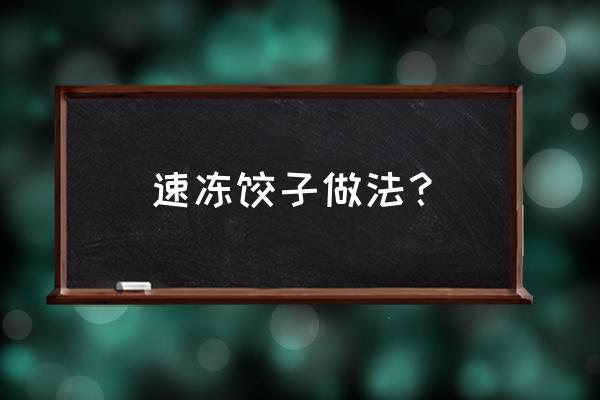 速冻饺子做法？